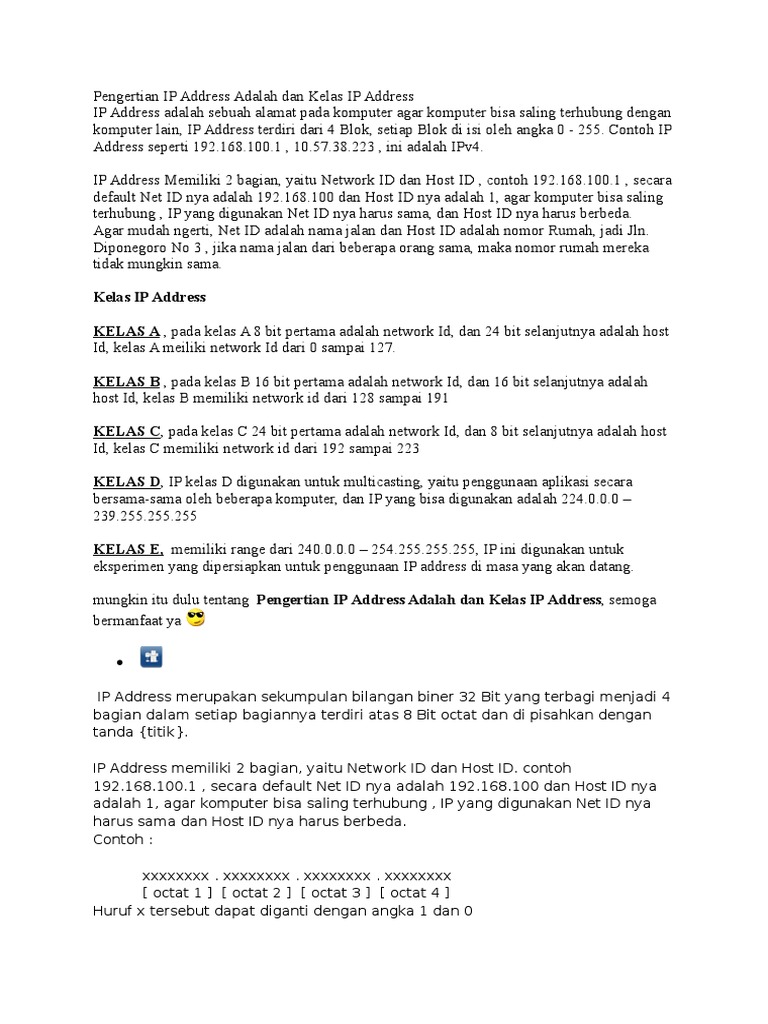 Pengertian IP Address Adalah dan Kelas IP Address
IP Address adalah sebuah alamat pada komputer agar komputer bisa saling terhubung dengan komputer lain, IP Address terdiri dari 4 Blok, setiap Blok di isi oleh angka 0 - 255. Contoh IP Address seperti 192.168.100.1 , 10.57.38.223 , ini adalah IPv4.

IP Address Memiliki 2 bagian, yaitu Network ID dan Host ID , contoh 192.168.100.1 , secara default Net ID nya adalah 192.168.100 dan Host ID nya adalah 1, agar komputer bisa saling terhubung , IP yang digunakan Net ID nya harus sama, dan Host ID nya harus berbeda.
Agar mudah ngerti, Net ID adalah nama jalan dan Host ID adalah nomor Rumah, jadi Jln. Diponegoro No 3 , jika nama jalan dari beberapa orang sama, maka nomor rumah mereka tidak mungkin sama.

Kelas IP Address

KELAS A , pada kelas A 8 bit pertama adalah network Id, dan 24 bit selanjutnya adalah host Id, kelas A meiliki network Id dari 0 sampai 127.

KELAS B , pada kelas B 16 bit pertama adalah network Id, dan 16 bit selanjutnya adalah host Id, kelas B memiliki network id dari 128 sampai 191

KELAS C, pada kelas C 24 bit pertama adalah network Id, dan 8 bit selanjutnya adalah host Id, kelas C memiliki network id dari 192 sampai 223

KELAS D, IP kelas D digunakan untuk multicasting, yaitu penggunaan aplikasi secara bersama-sama oleh beberapa komputer, dan IP yang bisa digunakan adalah 224.0.0.0 – 239.255.255.255

KELAS E, memiliki range dari 240.0.0.0 – 254.255.255.255, IP ini digunakan untuk eksperimen yang dipersiapkan untuk penggunaan IP address di masa yang akan datang.

mungkin itu dulu tentang Pengertian IP Address Adalah dan Kelas IP Address, semoga bermanfaat ya

IP Address merupakan sekumpulan bilangan biner 32 Bit yang terbagi menjadi 4 bagian dalam setiap bagiannya terdiri atas 8 Bit octat dan di pisahkan dengan tanda {titik}.

IP Address memiliki 2 bagian, yaitu Network ID dan Host ID. contoh 192.168.100.1 , secara default Net ID nya adalah 192.168.100 dan Host ID nya adalah 1, agar komputer bisa saling terhubung , IP yang digunakan Net ID nya harus sama dan Host ID nya harus berbeda.
Contoh :

xxxxxxxx . xxxxxxxx . xxxxxxxx . xxxxxxxx
[ octat 1 ] [ octat 2 ] [ octat 3 ] [ octat 4 ]
Huruf x tersebut dapat diganti dengan angka 1 dan 0